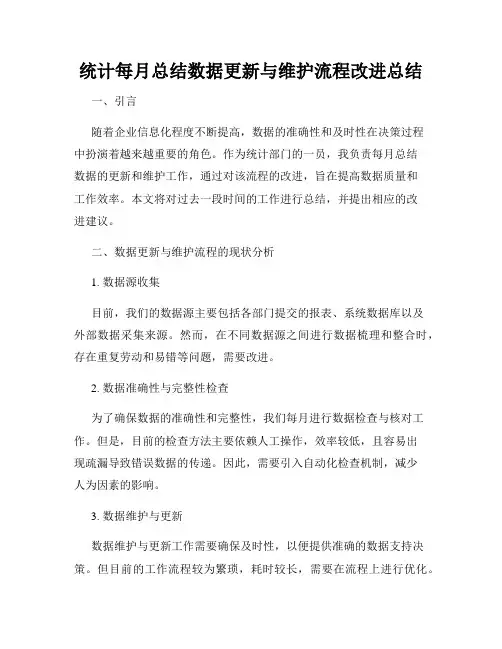 统计每月总结数据更新与维护流程改进总结

一、引言

随着企业信息化程度不断提高，数据的准确性和及时性在决策过程中扮演着越来越重要的角色。作为统计部门的一员，我负责每月总结数据的更新和维护工作，通过对该流程的改进，旨在提高数据质量和工作效率。本文将对过去一段时间的工作进行总结，并提出相应的改进建议。

二、数据更新与维护流程的现状分析

1. 数据源收集

目前，我们的数据源主要包括各部门提交的报表、系统数据库以及外部数据采集来源。然而，在不同数据源之间进行数据梳理和整合时，存在重复劳动和易错等问题，需要改进。

2. 数据准确性与完整性检查

为了确保数据的准确性和完整性，我们每月进行数据检查与核对工作。但是，目前的检查方法主要依赖人工操作，效率较低，且容易出现疏漏导致错误数据的传递。因此，需要引入自动化检查机制，减少人为因素的影响。

3. 数据维护与更新

数据维护与更新工作需要确保及时性，以便提供准确的数据支持决策。但目前的工作流程较为繁琐，耗时较长，需要在流程上进行优化。